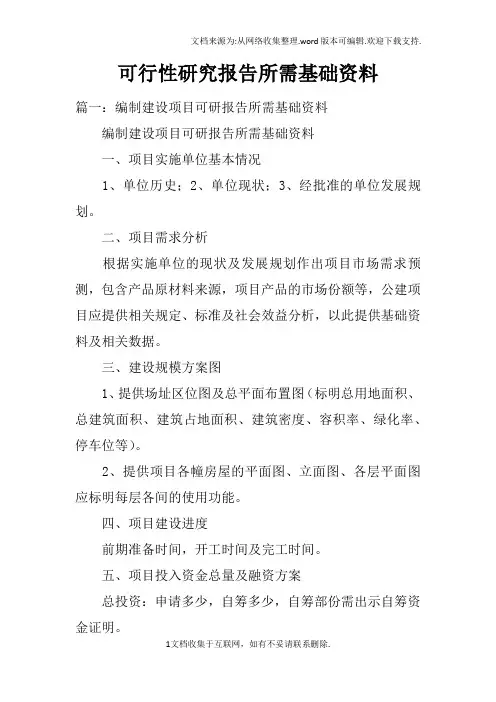 文档来源为:从网络收集整理.word版本可编辑.欢迎下载支持.

可行性研究报告所需基础资料

篇一：编制建设项目可研报告所需基础资料

编制建设项目可研报告所需基础资料

一、项目实施单位基本情况

1、单位历史；2、单位现状；3、经批准的单位发展规划。

二、项目需求分析

根据实施单位的现状及发展规划作出项目市场需求预测，包含产品原材料来源，项目产品的市场份额等，公建项目应提供相关规定、标准及社会效益分析，以此提供基础资料及相关数据。

三、建设规模方案图

1、提供场址区位图及总平面布置图（标明总用地面积、总建筑面积、建筑占地面积、建筑密度、容积率、绿化率、停车位等）。

2、提供项目各幢房屋的平面图、立面图、各层平面图应标明每层各间的使用功能。

四、项目建设进度

前期准备时间，开工时间及完工时间。

五、项目投入资金总量及融资方案

总投资：申请多少，自筹多少，自筹部份需出示自筹资金证明。

1文档收集于互联网，如有不妥请联系删除.